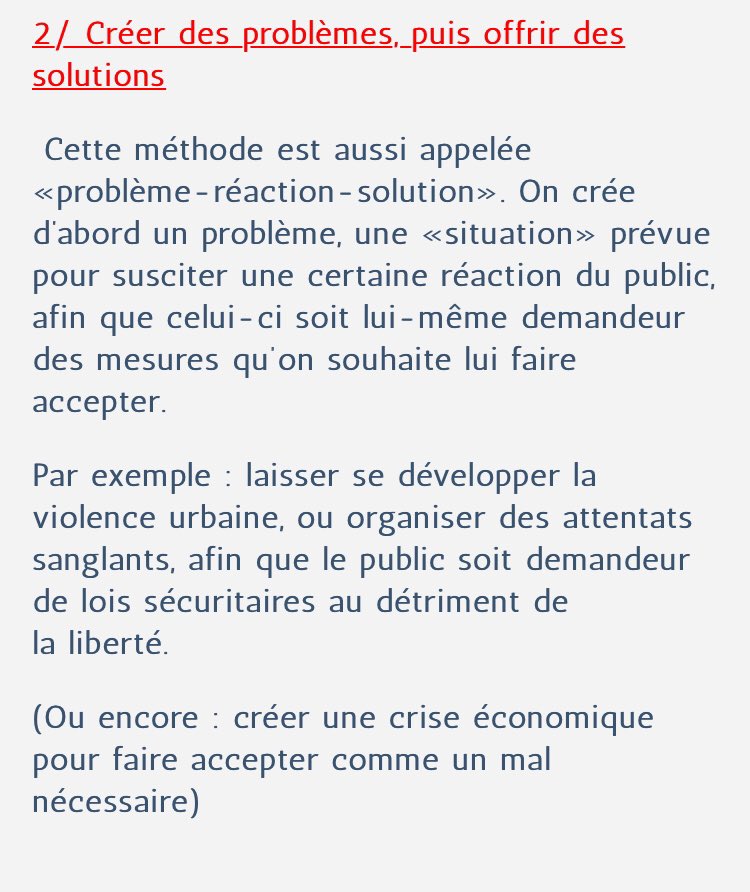 2/ Créer des problèmes, puis offrir des solutions

Cette méthode est aussi appelée «problème-réaction-solution». On crée d'abord un problème, une «situation» prévue pour susciter une certaine réaction du public, afin que celui-ci soit lui-même demandeur des mesures qu'on souhaite lui faire accepter.

Par exemple : laisser se développer la violence urbaine, ou organiser des attentats sanglants, afin que le public soit demandeur de lois sécuritaires au détriment de la liberté.

(Ou encore : créer une crise économique pour faire accepter comme un mal nécessaire)